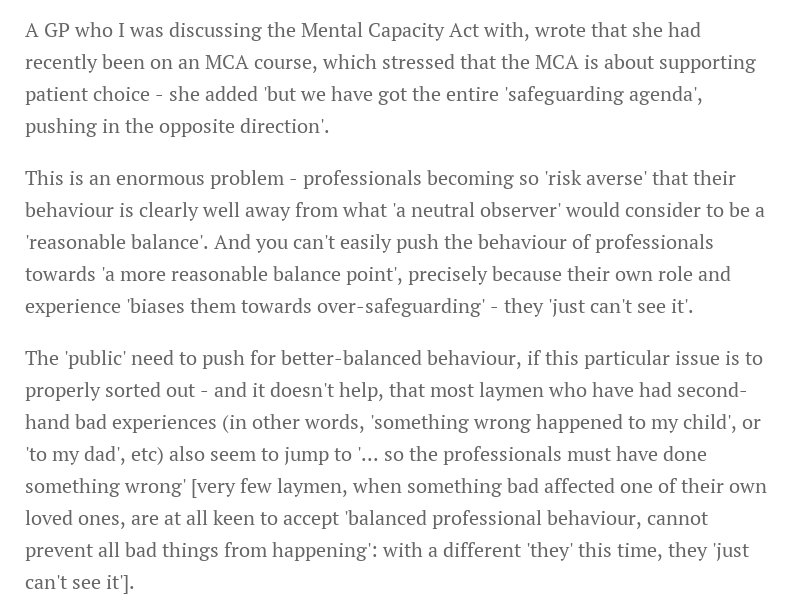 A GP who I was discussing the Mental Capacity Act with, wrote that she had recently been on an MCA course, which stressed that the MCA is about supporting patient choice - she added 'but we have got the entire 'safeguarding agenda', pushing in the opposite direction'.

This is an enormous problem - professionals becoming so 'risk averse' that their behaviour is clearly well away from what 'a neutral observer' would consider to be a 'reasonable balance'. And you can't easily push the behaviour of professionals towards 'a more reasonable balance point', precisely because their own role and experience 'biases them towards over-safeguarding' - they 'just can't see it'.

The 'public' need to push for better-balanced behaviour, if this particular issue is to properly sorted out - and it doesn't help, that most laymen who have had second-hand bad experiences (in other words, 'something wrong happened to my child', or 'to my dad', etc) also seem to jump to '... so the professionals must have done something wrong' [very few laymen, when something bad affected one of their own loved ones, are at all keen to accept 'balanced professional behaviour, cannot prevent all bad things from happening': with a different 'they' this time, they 'just can't see it'].